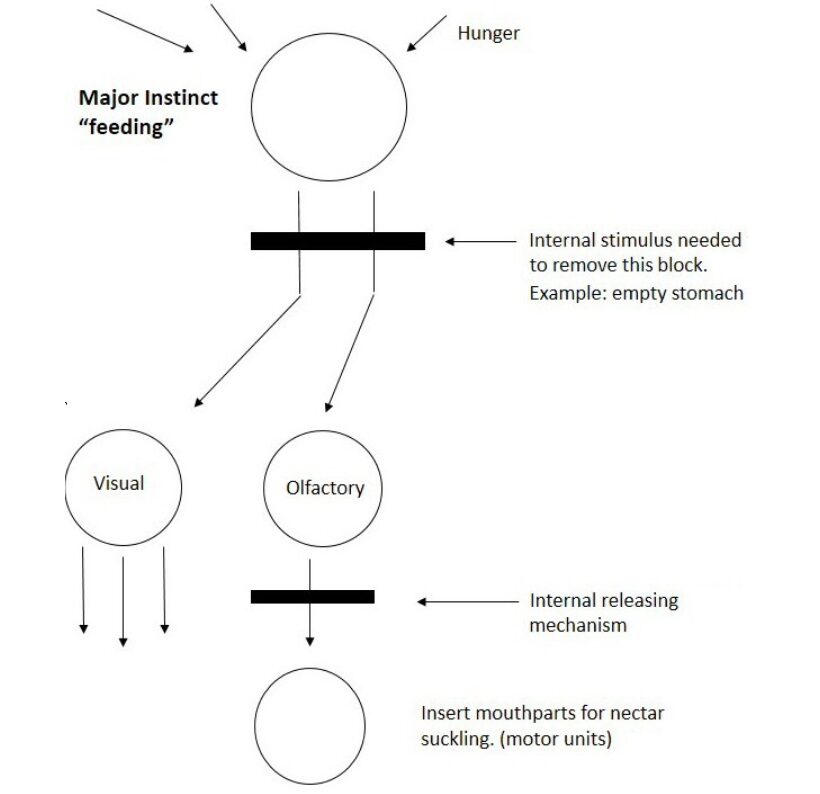 Hunger

Major Instinct
“feeding”

Internal stimulus needed to remove this block.
Example: empty stomach

Visual

Olfactory

Internal releasing mechanism

Insert mouthparts for nectar suckling. (motor units)